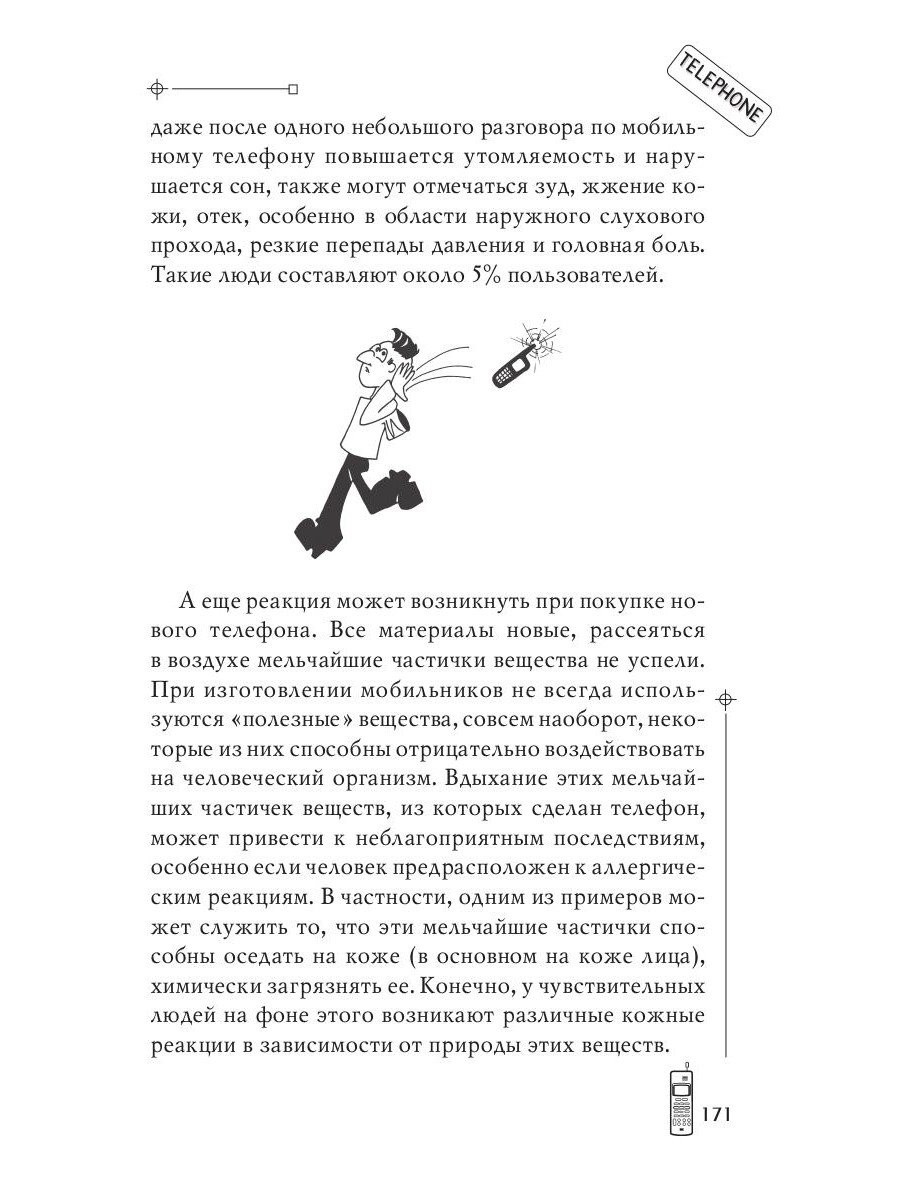 TELEPHONE

даже после одного небольшого разговора по мобильному телефону повышается утомляемость и нарушается сон, также могут отмечаться зуд, жжение кожи, отек, особенно в области наружного слухового прохода, резкие перепады давления и головная боль. Такие люди составляют около 5% пользователей.

А еще реакция может возникнуть при покупке нового телефона. Все материалы новые, рассеяться в воздухе мельчайшие частички вещества не успели. При изготовлении мобильников не всегда используются «полезные» вещества, совсем наоборот, некоторые из них способны отрицательно воздействовать на человеческий организм. Вдыхание этих мельчайших частичек веществ, из которых сделан телефон, может привести к неблагоприятным последствиям, особенно если человек предрасположен к аллергическим реакциям. В частности, одним из примеров может служить то, что эти мельчайшие частички способны оседать на коже (в основном на коже лица), химически загрязнять ее. Конечно, у чувствительных людей на фоне этого возникают различные кожные реакции в зависимости от природы этих веществ.

171